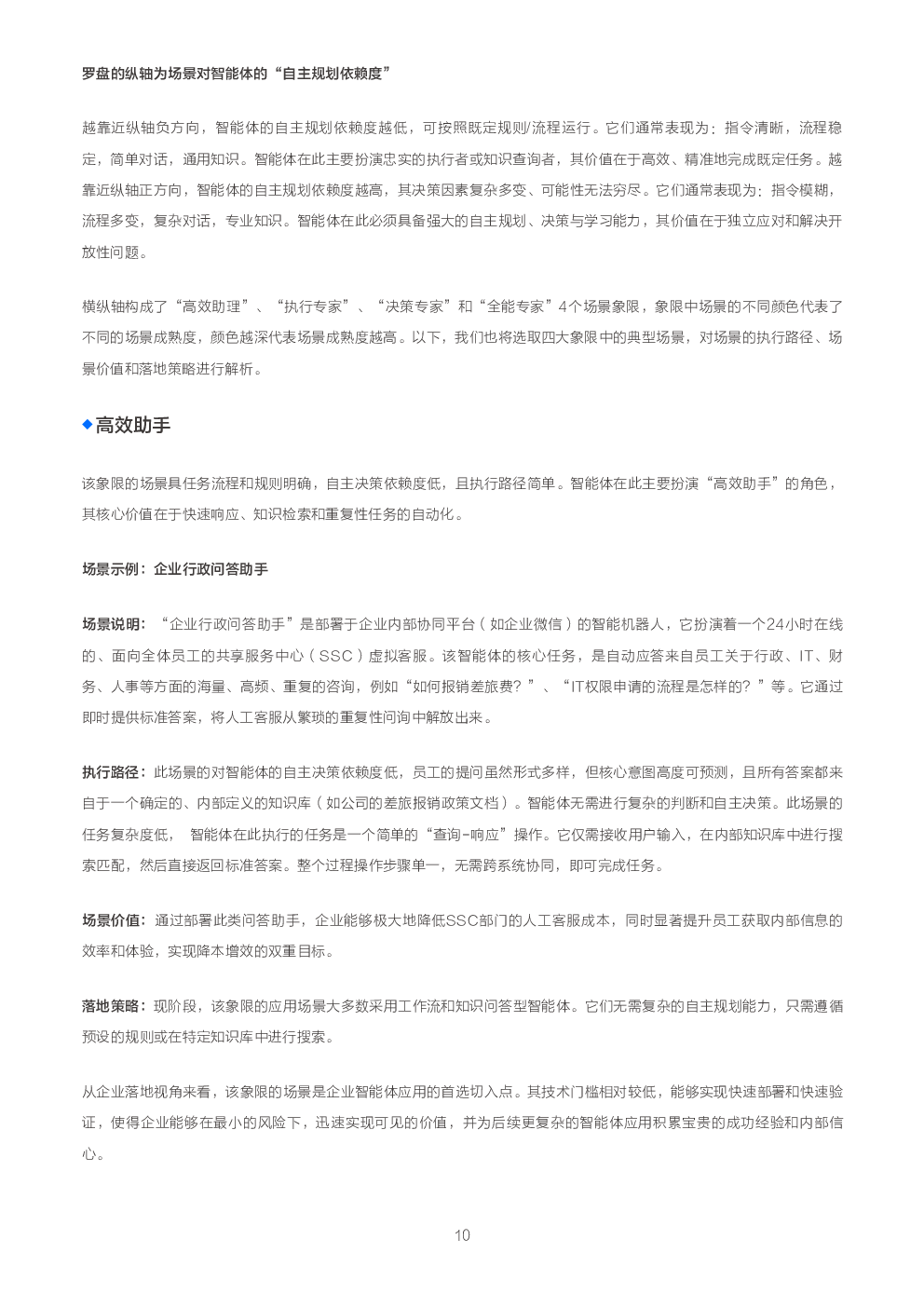 罗盘的纵轴为场景对智能体的“自主规划依赖度”

越靠近纵轴负方向，智能体的自主规划依赖度越低，可按照既定规则/流程运行。它们通常表现为：指令清晰，流程稳定，简单对话，通用知识。智能体在此主要扮演忠实的执行者或知识查询者，其价值在于高效、精准地完成既定任务。越靠近纵轴正方向，智能体的自主规划依赖度越高，其决策因素复杂多变、可能性无法穷尽。它们通常表现为：指令模糊，流程多变，复杂对话，专业知识。智能体在此必须具备强大的自主规划、决策与学习能力，其价值在于独立应对和解决开放性问题。

横纵轴构成了“高效助理”、“执行专家”、“决策专家”和“全能专家”4个场景象限，象限中场景的不同颜色代表了不同的场景成熟度，颜色越深代表场景成熟度越高。以下，我们也将选取四大象限中的典型场景，对场景的执行路径、场景价值和落地策略进行解析。

◆高效助手

该象限的场景具任务流程和规则明确，自主决策依赖度低，且执行路径简单。智能体在此主要扮演“高效助手”的角色，其核心价值在于快速响应、知识检索和重复性任务的自动化。

场景示例：企业行政问答助手

场景说明：“企业行政问答助手”是部署于企业内部协同平台（如企业微信）的智能机器人，它扮演着一个24小时在线的、面向全体员工的共享服务中心（SSC）虚拟客服。该智能体的核心任务，是自动应答来自员工关于行政、IT、财务、人事等方面的海量、高频、重复的咨询，例如“如何报销差旅费？”、“IT权限申请的流程是怎样的？”等。它通过即时提供标准答案，将人工客服从繁琐的重复性问询中解放出来。

执行路径：此场景的对智能体的自主决策依赖度低，员工的提问虽然形式多样，但核心意图高度可预测，且所有答案都来自于一个确定的、内部定义的知识库（如公司的差旅报销政策文档）。智能体无需进行复杂的判断和自主决策。此场景的任务复杂度低， 智能体在此执行的任务是一个简单的“查询-响应”操作。它仅需接收用户输入，在内部知识库中进行搜索匹配，然后直接返回标准答案。整个过程操作步骤单一，无需跨系统协同，即可完成任务。

场景价值：通过部署此类问答助手，企业能够极大地降低SSC部门的人工客服成本，同时显著提升员工获取内部信息的效率和体验，实现降本增效的双重目标。

落地策略：现阶段，该象限的应用场景大多数采用工作流和知识问答型智能体。它们无需复杂的自主规划能力，只需遵循预设的规则或在特定知识库中进行搜索。

从企业落地视角来看，该象限的场景是企业智能体应用的首选切入点。其技术门槛相对较低，能够实现快速部署和快速验证，使得企业能够在最小的风险下，迅速实现可见的价值，并为后续更复杂的智能体应用积累宝贵的成功经验和内部信心。

10